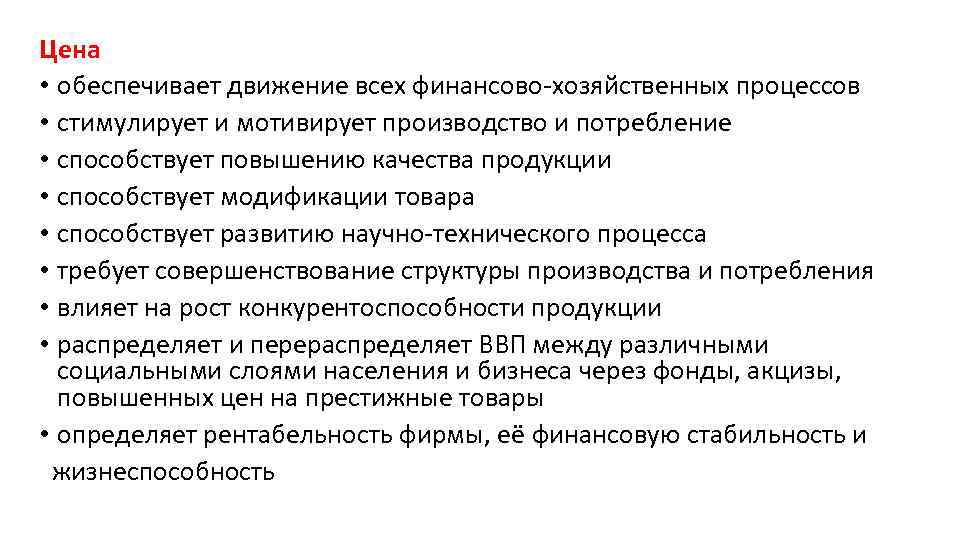 Цена
• обеспечивает движение всех финансово-хозяйственных процессов
• стимулирует и мотивирует производство и потребление
• способствует повышению качества продукции
• способствует модификации товара
• способствует развитию научно-технического процесса
• требует совершенствование структуры производства и потребления
• влияет на рост конкурентоспособности продукции
• распределяет и перераспределяет ВВП между различными социальными слоями населения и бизнеса через фонды, акцизы, повышенных цен на престижные товары
• определяет рентабельность фирмы, её финансовую стабильность и жизнеспособность